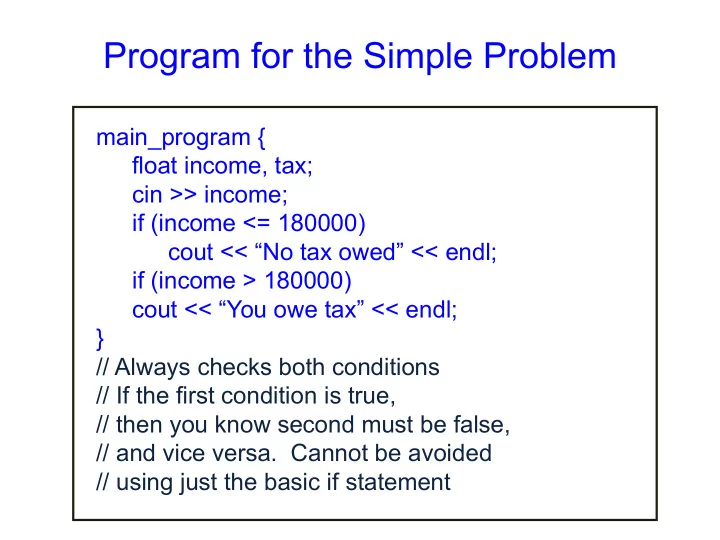 Program for the Simple Problem

main_program {
float income, tax;
cin >> income;
if (income <= 180000)
cout << “No tax owed” << endl;
if (income > 180000)
cout << “You owe tax” << endl;
}
// Always checks both conditions
// If the first condition is true,
// then you know second must be false,
// and vice versa. Cannot be avoided
// using just the basic if statement